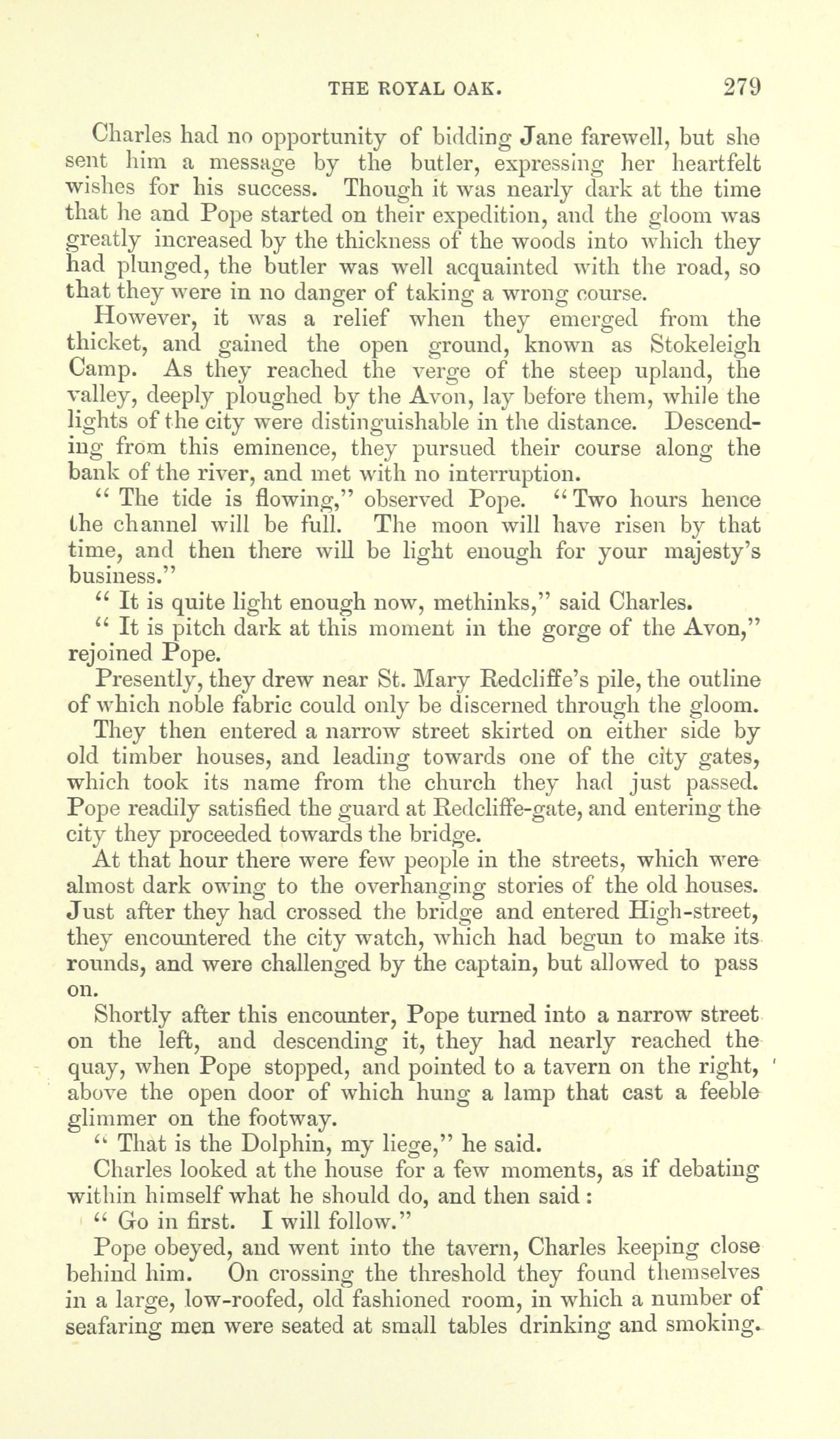 THE ROYAL OAK. 279

Charles had no opportunity of bidding Jane farewell, but she sent him a message by the butler, expressing her heartfelt wishes for his success. Though it was nearly dark at the time that he and Pope started on their expedition, and the gloom was greatly increased by the thickness of the woods into which they had plunged, the butler was well acquainted with the road, so that they were in no danger of taking a wrong course.

However, it was a relief when they emerged from the thicket, and gained the open ground, known as Stokeleigh Camp. As they reached the verge of the steep upland, the valley, deeply ploughed by the Avon, lay before them, while the lights of the city were distinguishable in the distance. Descending from this eminence, they pursued their course along the bank of the river, and met with no interruption.

"The tide is flowing," observed Pope. "Two hours hence the channel will be full. The moon will have risen by that time, and then there will be light enough for your majesty's business."

"It is quite light enough now, methinks," said Charles.

"It is pitch dark at this moment in the gorge of the Avon," rejoined Pope.

Presently, they drew near St. Mary Redcliffe's pile, the outline of which noble fabric could only be discerned through the gloom.

They then entered a narrow street skirted on either side by old timber houses, and leading towards one of the city gates, which took its name from the church they had just passed. Pope readily satisfied the guard at Redcliffe-gate, and entering the city they proceeded towards the bridge.

At that hour there were few people in the streets, which were almost dark owing to the overhanging stories of the old houses. Just after they had crossed the bridge and entered High-street, they encountered the city watch, which had begun to make its rounds, and were challenged by the captain, but allowed to pass on.

Shortly after this encounter, Pope turned into a narrow street on the left, and descending it, they had nearly reached the quay, when Pope stopped, and pointed to a tavern on the right, above the open door of which hung a lamp that cast a feeble glimmer on the footway.

"That is the Dolphin, my liege," he said.

Charles looked at the house for a few moments, as if debating within himself what he should do, and then said:

"Go in first. I will follow."

Pope obeyed, and went into the tavern, Charles keeping close behind him. On crossing the threshold they found themselves in a large, low-roofed, old fashioned room, in which a number of seafaring men were seated at small tables drinking and smoking.